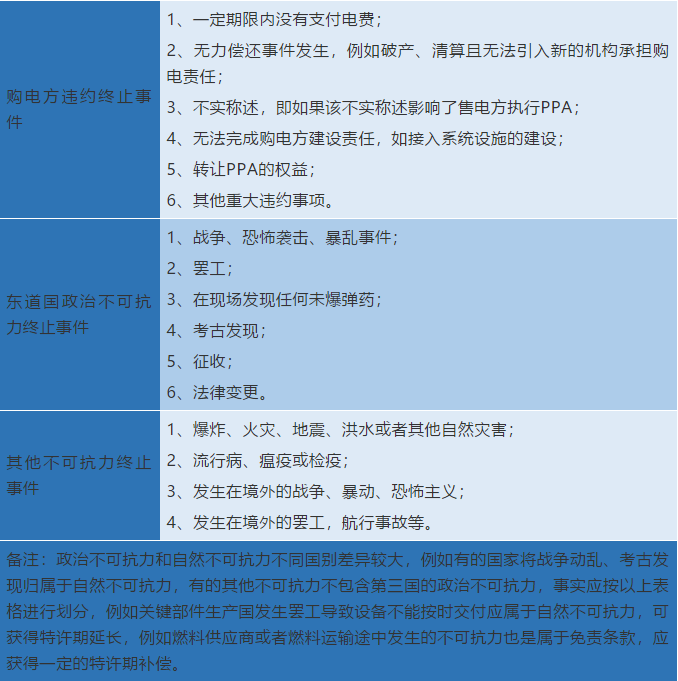 | 购电方违约终止事件 | 1、一定期限内没有支付电费；<br>2、无力偿还事件发生，例如破产、清算且无法引入新的机构承担购电责任；<br>3、不实称述，即如果该不实称述影响了售电方执行PPA；<br>4、无法完成购电方建设责任，如接入系统设施的建设；<br>5、转让PPA的权益；<br>6、其他重大违约事项。 |
|---|---|
| 东道国政治不可抗力终止事件 | 1、战争、恐怖袭击、暴乱事件；<br>2、罢工；<br>3、在现场发现任何未爆弹药；<br>4、考古发现；<br>5、征收；<br>6、法律变更。 |
| 其他不可抗力终止事件 | 1、爆炸、火灾、地震、洪水或者其他自然灾害；<br>2、流行病、瘟疫或检疫；<br>3、发生在境外的战争、暴动、恐怖主义；<br>4、发生在境外的罢工，航行事故等。 |

备注：政治不可抗力和自然不可抗力不同国别差异较大，例如有的国家将战争动乱、考古发现归属于自然不可抗力，有的其他不可抗力不包含第三国的政治不可抗力，事实应按以上表格进行划分，例如关键部件生产国发生罢工导致设备不能按时交付应属于自然不可抗力，可获得特许期延长，例如燃料供应商或者燃料运输途中发生的不可抗力也是属于免责条款，应获得一定的特许期补偿。